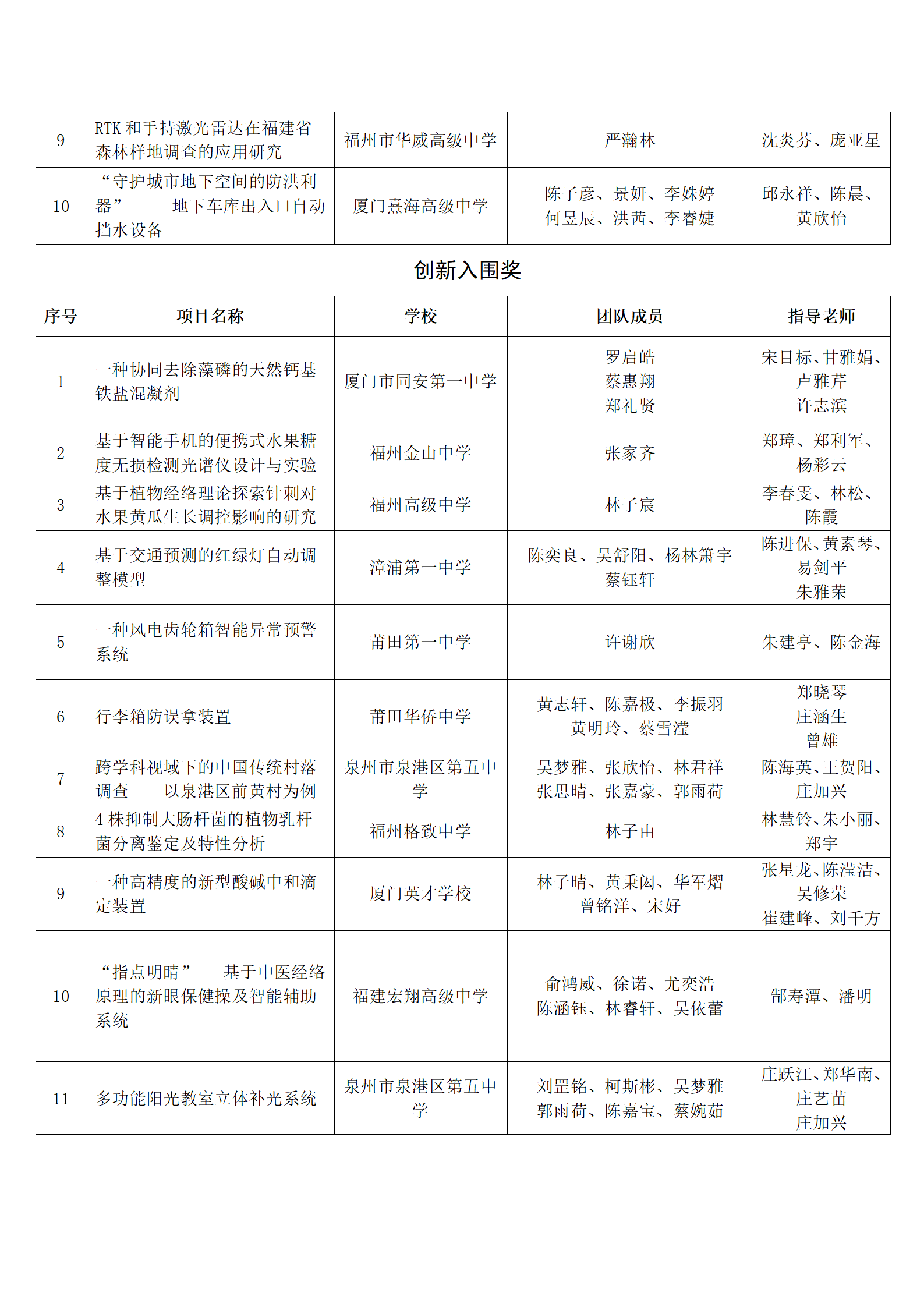 | 9 | RTK和手持激光雷达在福建省森林样地调查的应用研究 | 福州市华威高级中学 | 严瀚林 | 沈炎芬、庞亚星 |
|---|---|---|---|---|
| 10 | “守护城市地下空间的防洪利器”------地下车库出入口自动挡水设备 | 厦门熹海高级中学 | 陈子彦、景妍、李姝婷 何昱辰、洪茜、李睿婕 | 邱永祥、陈晨、黄欣怡 |

创新入围奖

| 序号 | 项目名称 | 学校 | 团队成员 | 指导老师 |
|---|---|---|---|---|
| 1 | 一种协同去除藻磷的天然钙基铁盐混凝剂 | 厦门市同安第一中学 | 罗启皓 蔡惠翔 郑礼贤 | 宋目标、甘雅娟、卢雅芹 许志滨 |
| 2 | 基于智能手机的便携式水果糖度无损检测光谱仪设计与实验 | 福州金山中学 | 张家齐 | 郑璋、郑利军、杨彩云 |
| 3 | 基于植物经络理论探索针刺对水果黄瓜生长调控影响的研究 | 福州高级中学 | 林子宸 | 李春雯、林松、陈霞 |
| 4 | 基于交通预测的红绿灯自动调整模型 | 漳浦第一中学 | 陈奕良、吴舒阳、杨林箫宇 蔡钰轩 | 陈进保、黄素琴、易剑平 朱雅荣 |
| 5 | 一种风电齿轮箱智能异常预警系统 | 莆田第一中学 | 许谢欣 | 朱建亭、陈金海 |
| 6 | 行李箱防误拿装置 | 莆田华侨中学 | 黄志轩、陈嘉极、李振羽 黄明玲、蔡雪滢 | 郑晓琴 庄涵生 曾雄 |
| 7 | 跨学科视域下的中国传统村落调查——以泉港区前黄村为例 | 泉州市泉港区第五中学 | 吴梦雅、张欣怡、林君祥 张思晴、张嘉豪、郭雨荷 | 陈海英、王贺阳、庄加兴 |
| 8 | 4株抑制大肠杆菌的植物乳杆菌分离鉴定及特性分析 | 福州格致中学 | 林子由 | 林慧铃、朱小丽、郑宇 |
| 9 | 一种高精度的新型酸碱中和滴定装置 | 厦门英才学校 | 林子晴、黄秉闳、华军熠 曾铭洋、宋好 | 张星龙、陈滢洁、吴修荣 崔建峰、刘千方 |
| 10 | “指点明睛”——基于中医经络原理的新眼保健操及智能辅助系统 | 福建宏翔高级中学 | 俞鸿威、徐诺、尤奕浩 陈涵钰、林睿轩、吴依蕾 | 郜寿潭、潘明 |
| 11 | 多功能阳光教室立体补光系统 | 泉州市泉港区第五中学 | 刘罡铭、柯斯彬、吴梦雅 郭雨荷、陈嘉宝、蔡婉茹 | 庄跃江、郑华南、庄艺苗 庄加兴 |